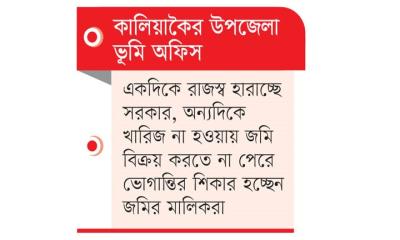 কালিয়াকৈর উপজেলা ভূমি অফিস

একদিকে রাজস্ব হারাচ্ছে সরকার, অন্যদিকে খারিজ না হওয়ায় জমি বিক্রয় করতে না পেরে ভোগান্তির শিকার হচ্ছেন জমির মালিকরা